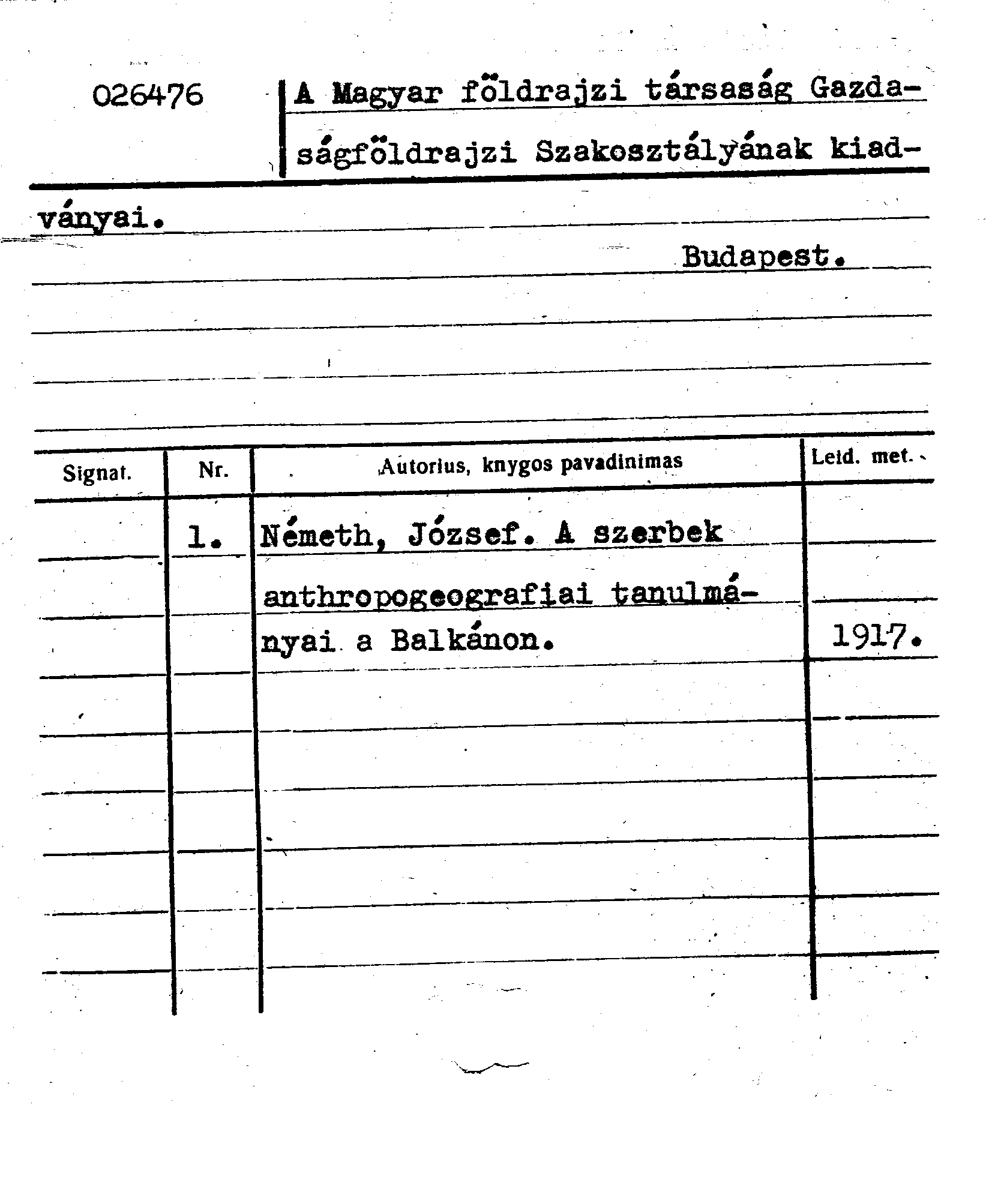 026476

A Magyar földrajzi társaság Gazdaságföldrajzi Szakosztályának kiadványai.

Budapest.

| Signat. | Nr. | Autorius, knygos pavadinimas | Leid. met. |
|---|---|---|---|
| | 1. | Németh, József. A szerbek anthropogeografiai tanulmányai a Balkánon. | 1917. |